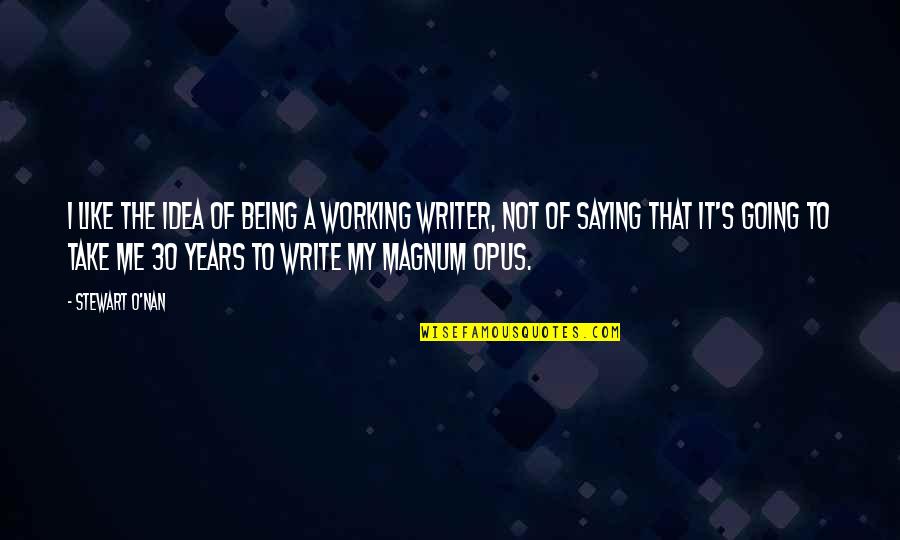 I LIKE THE IDEA OF BEING A WORKING WRITER, NOT OF SAYING THAT IT'S GOING TO TAKE ME 30 YEARS TO WRITE MY MAGNUM OPUS.

- STEWART O'NAN

WISEFAMOUSQUOTES.COM